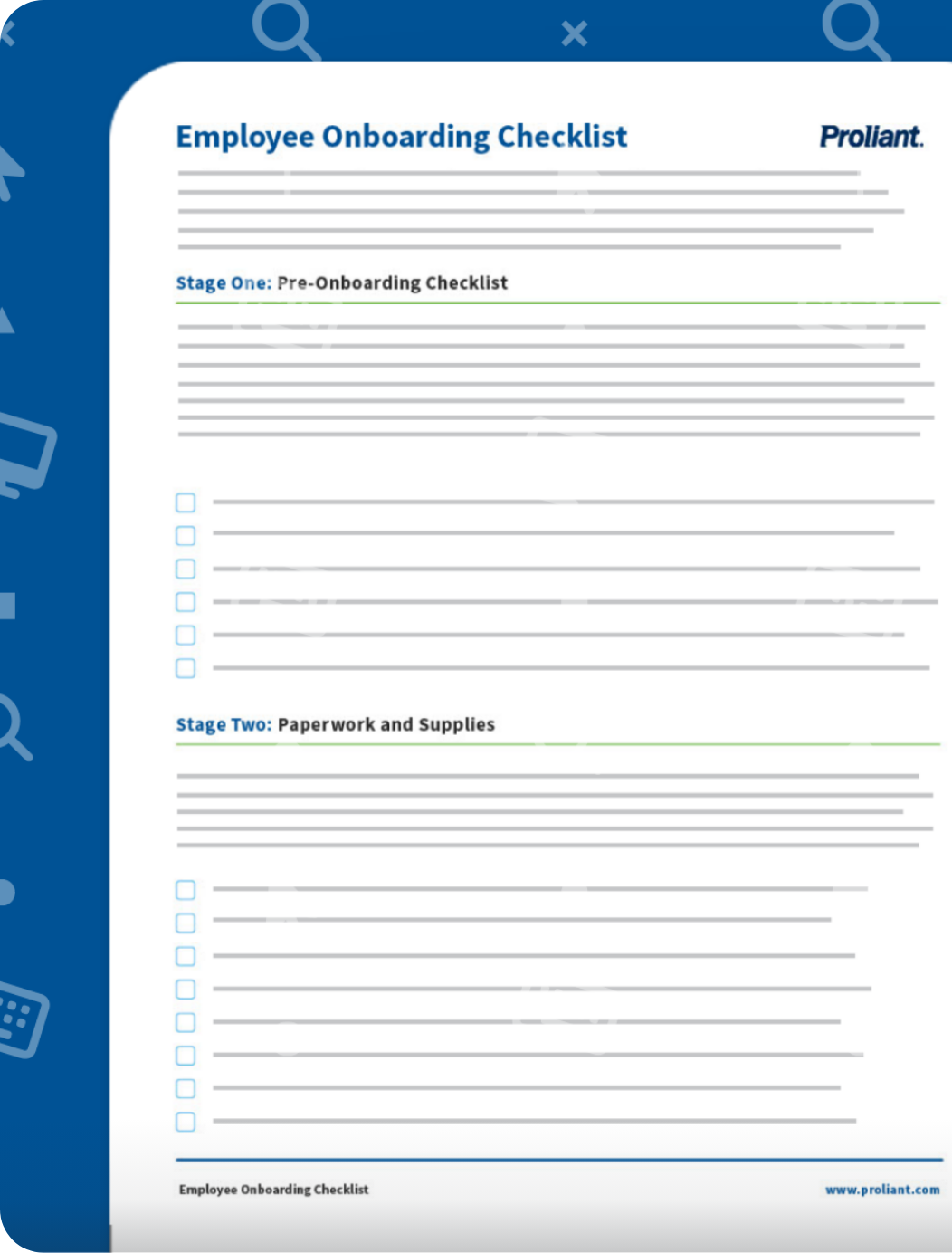 Employee Onboarding Checklist

Proliant.

Stage One: Pre-Onboarding Checklist

Stage Two: Paperwork and Supplies

Employee Onboarding Checklist

www.proliant.com